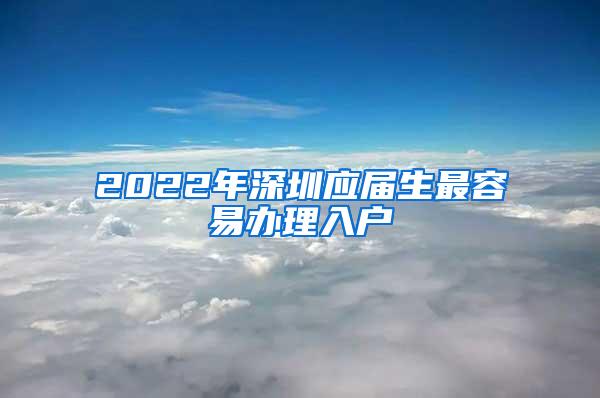 2022年深圳应届生最容易办理入户